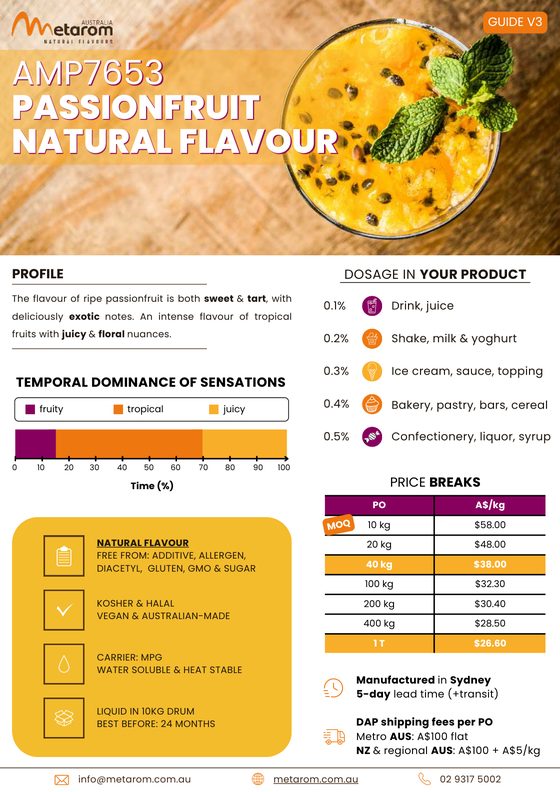 Metarom AUSTRALIA
NATURAL FLAVOURS

GUIDE V3

AMP7653
PASSIONFRUIT NATURAL FLAVOUR

PROFILE

The flavour of ripe passionfruit is both sweet & tart, with deliciously exotic notes. An intense flavour of tropical fruits with juicy & floral nuances.

TEMPORAL DOMINANCE OF SENSATIONS

fruity tropical juicy

0 10 20 30 40 50 60 70 80 90 100
Time (%)

NATURAL FLAVOUR
FREE FROM: ADDITIVE, ALLERGEN, DIACETYL, GLUTEN, GMO & SUGAR

KOSHER & HALAL
VEGAN & AUSTRALIAN-MADE

CARRIER: MPG
WATER SOLUBLE & HEAT STABLE

LIQUID IN 10KG DRUM
BEST BEFORE: 24 MONTHS

DOSAGE IN YOUR PRODUCT

0.1% Drink, juice
0.2% Shake, milk & yoghurt
0.3% Ice cream, sauce, topping
0.4% Bakery, pastry, bars, cereal
0.5% Confectionery, liquor, syrup

PRICE BREAKS

| PO | A$/kg |
|---|---|
| MOQ 10 kg | $58.00 |
| 20 kg | $48.00 |
| 40 kg | $38.00 |
| 100 kg | $32.30 |
| 200 kg | $30.40 |
| 400 kg | $28.50 |
| 1 T | $26.60 |

Manufactured in Sydney
5-day lead time (+transit)

DAP shipping fees per PO
Metro AUS: A$100 flat
NZ & regional AUS: A$100 + A$5/kg

info@metarom.com.au metarom.com.au 02 9317 5002